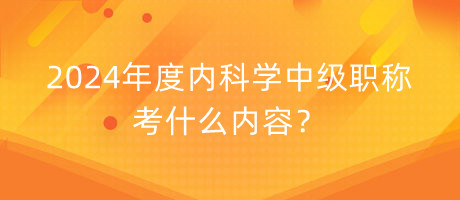 2024年度内科学中级职称考什么内容？